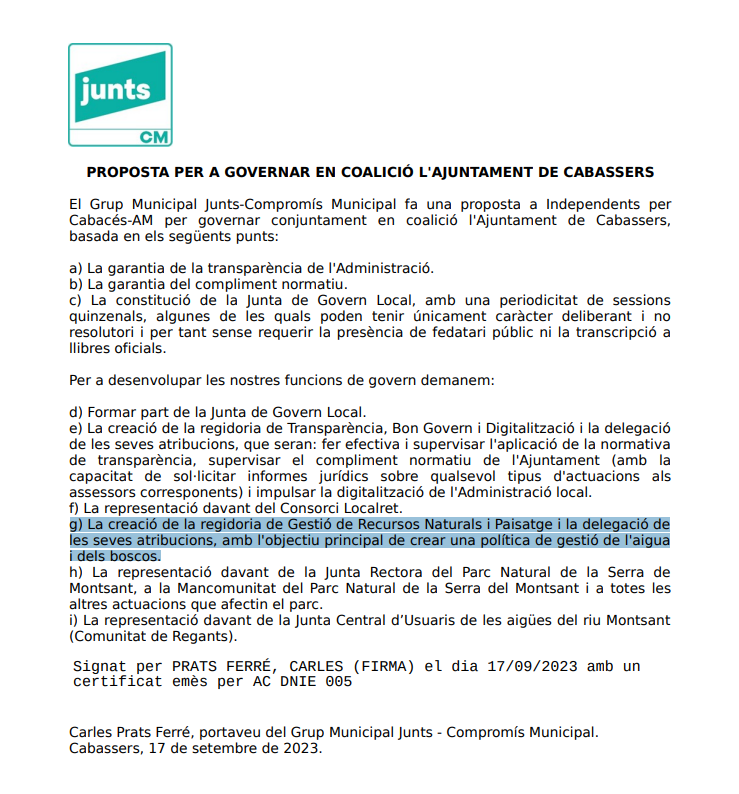 junts
CM

PROPOSTA PER A GOVERNAR EN COALICIÓ L'AJUNTAMENT DE CABASSERS

El Grup Municipal Junts-Compromís Municipal fa una proposta a Independents per Cabacés-AM per governar conjuntament en coalició l'Ajuntament de Cabassers, basada en els següents punts:

a) La garantia de la transparència de l'Administració.
b) La garantia del compliment normatiu.
c) La constitució de la Junta de Govern Local, amb una periodicitat de sessions quinzenals, algunes de les quals poden tenir únicament caràcter deliberant i no resolutori i per tant sense requerir la presència de fedatari públic ni la transcripció a llibres oficials.

Per a desenvolupar les nostres funcions de govern demanem:

d) Formar part de la Junta de Govern Local.
e) La creació de la regidoria de Transparència, Bon Govern i Digitalització i la delegació de les seves atribucions, que seran: fer efectiva i supervisar l'aplicació de la normativa de transparència, supervisar el compliment normatiu de l'Ajuntament (amb la capacitat de sol·licitar informes jurídics sobre qualsevol tipus d'actuacions als assessors corresponents) i impulsar la digitalització de l'Administració local.
f) La representació davant del Consorci Localret.
g) La creació de la regidoria de Gestió de Recursos Naturals i Paisatge i la delegació de les seves atribucions, amb l'objectiu principal de crear una política de gestió de l'aigua i dels boscos.
h) La representació davant de la Junta Rectora del Parc Natural de la Serra de Montsant, a la Mancomunitat del Parc Natural de la Serra del Montsant i a totes les altres actuacions que afectin el parc.
i) La representació davant de la Junta Central d'Usuaris de les aigües del riu Montsant (Comunitat de Regants).

Signat per PRATS FERRÉ, CARLES (FIRMA) el dia 17/09/2023 amb un certificat emès per AC DNIE 005

Carles Prats Ferré, portaveu del Grup Municipal Junts - Compromís Municipal.
Cabassers, 17 de setembre de 2023.